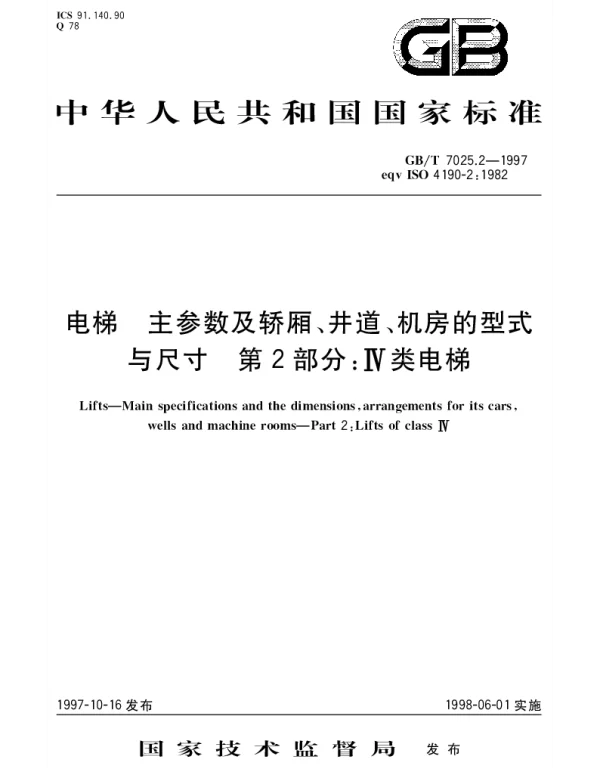 ICS 91.140.90
Q 78

GB

中华人民共和国国家标准

GB/T 7025.2—1997
eqv ISO 4190-2:1982

电梯 主参数及轿厢、井道、机房的型式与尺寸 第2部分:Ⅳ类电梯

Lifts—Main specifications and the dimensions, arrangements for its cars, wells and machine rooms—Part 2: Lifts of class Ⅳ

1997-10-16 发布

1998-06-01 实施

国家技术监督局 发布